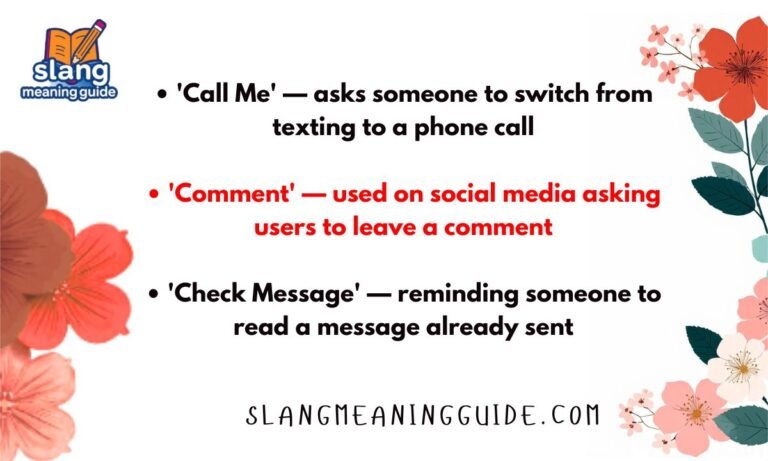 slang
meaning guide

• 'Call Me' — asks someone to switch from texting to a phone call

• 'Comment' — used on social media asking users to leave a comment

• 'Check Message' — reminding someone to read a message already sent

SLANGMEANINGGUIDE.COM